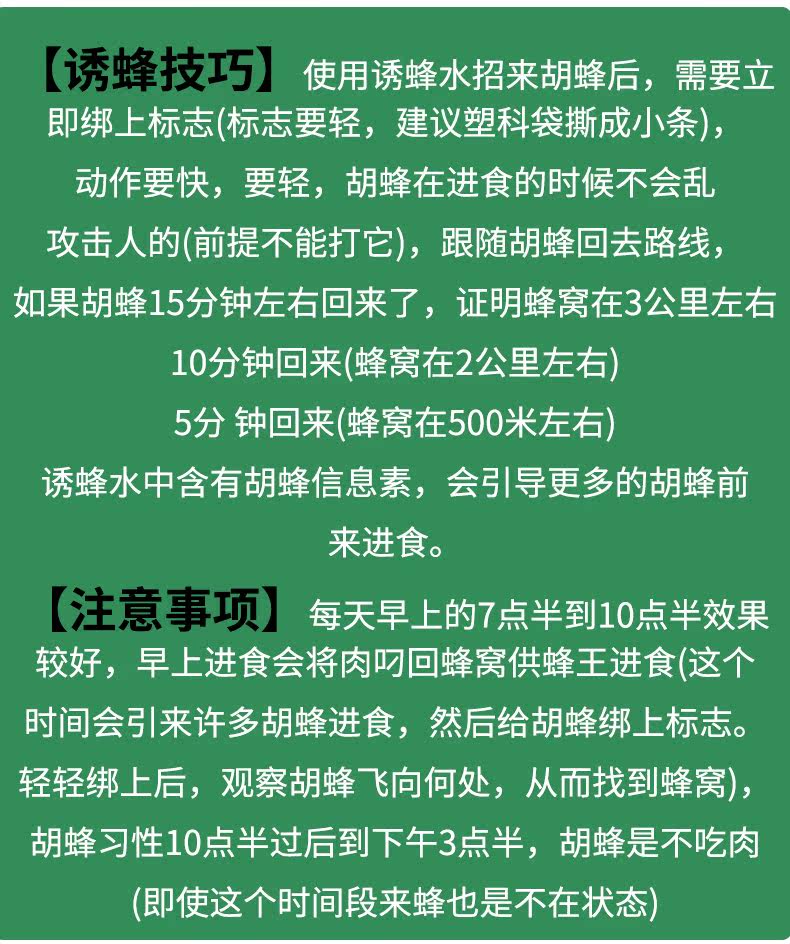 【诱蜂技巧】使用诱蜂水招来胡蜂后，需要立即绑上标志(标志要轻，建议塑科袋撕成小条)，动作要快，要轻，胡蜂在进食的时候不会乱攻击人的(前提不能打它)，跟随胡蜂回去路线，如果胡蜂15分钟左右回来了，证明蜂窝在3公里左右

10分钟回来(蜂窝在2公里左右)

5分 钟回来(蜂窝在500米左右)

诱蜂水中含有胡蜂信息素，会引导更多的胡蜂前来进食。

【注意事项】每天早上的7点半到10点半效果较好，早上进食会将肉叼回蜂窝供蜂王进食(这个时间会引来许多胡蜂进食，然后给胡蜂绑上标志。轻轻绑上后，观察胡蜂飞向何处，从而找到蜂窝)，胡蜂习性10点半过后到下午3点半，胡蜂是不吃肉(即使这个时间段来蜂也是不在状态)